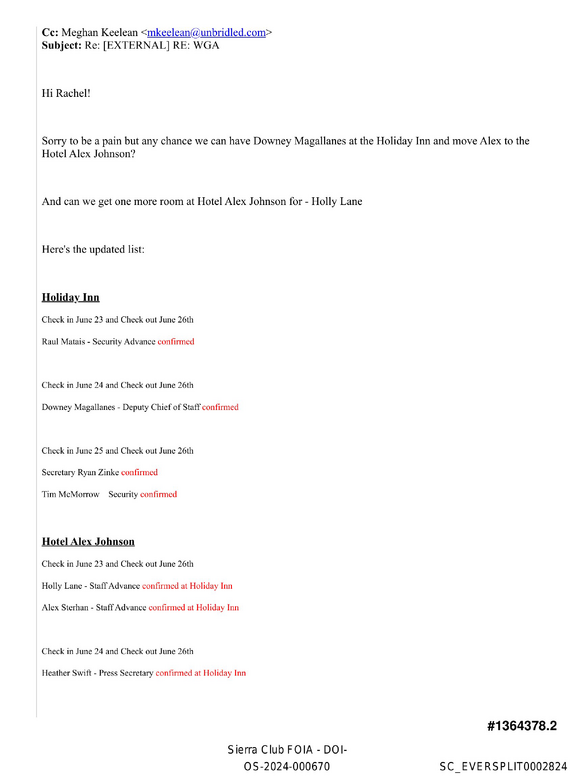 Cc: Meghan Keelean <mkeelean@unbridled.com>
Subject: Re: [EXTERNAL] RE: WGA

Hi Rachel!

Sorry to be a pain but any chance we can have Downey Magallanes at the Holiday Inn and move Alex to the Hotel Alex Johnson?

And can we get one more room at Hotel Alex Johnson for - Holly Lane

Here's the updated list:

Holiday Inn

Check in June 23 and Check out June 26th

Raul Matais - Security Advance confirmed

Check in June 24 and Check out June 26th

Downey Magallanes - Deputy Chief of Staff confirmed

Check in June 25 and Check out June 26th

Secretary Ryan Zinke confirmed

Tim McMorrow Security confirmed

Hotel Alex Johnson

Check in June 23 and Check out June 26th

Holly Lane - Staff Advance confirmed at Holiday Inn

Alex Sterhan - Staff Advance confirmed at Holiday Inn

Check in June 24 and Check out June 26th

Heather Swift - Press Secretary confirmed at Holiday Inn

#1364378.2

Sierra Club FOIA - DOI-OS-2024-000670

SC_EVERSPLIT0002824